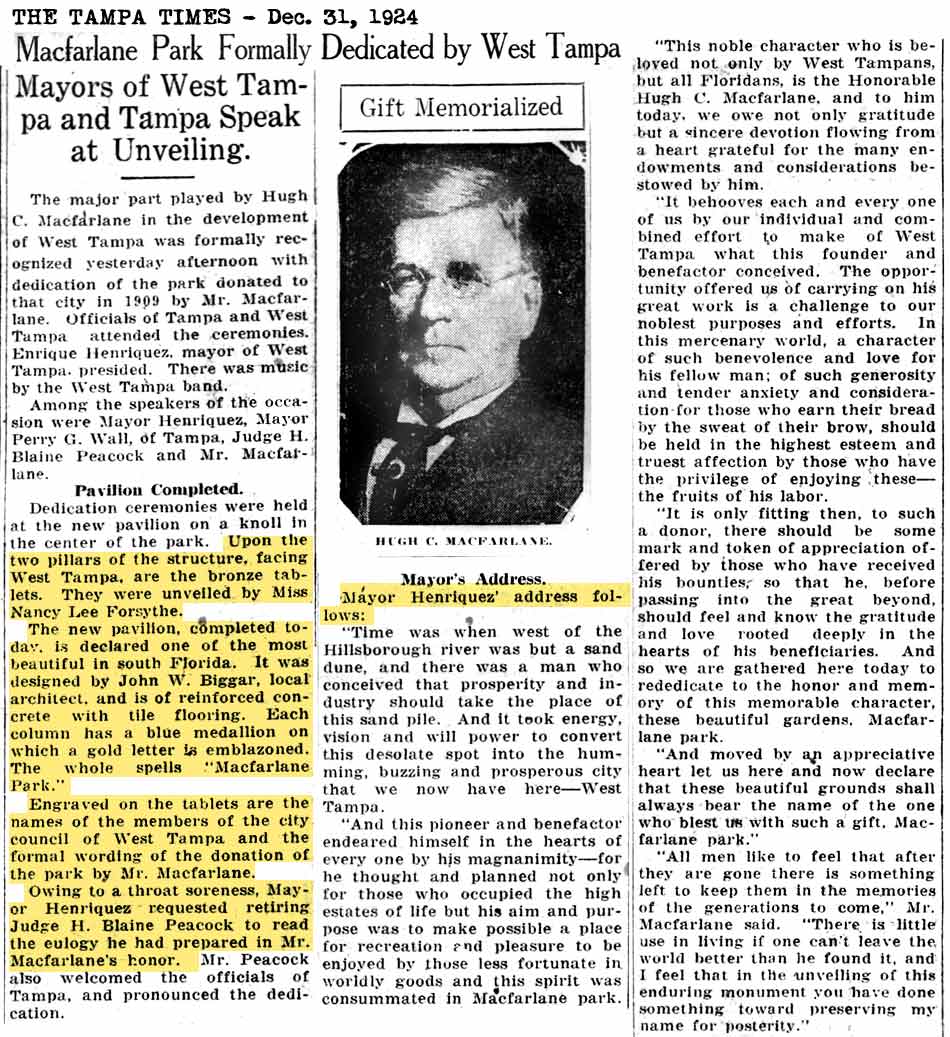 THE TAMPA TIMES - Dec. 31, 1924

Macfarlane Park Formally Dedicated by West Tampa

Mayors of West Tampa and Tampa Speak at Unveiling.

The major part played by Hugh C. Macfarlane in the development of West Tampa was formally recognized yesterday afternoon with dedication of the park donated to that city in 1909 by Mr. Macfarlane. Officials of Tampa and West Tampa attended the ceremonies. Enrique Henriquez, mayor of West Tampa, presided. There was music by the West Tampa band.

Among the speakers of the occasion were Mayor Henriquez, Mayor Perry G. Wall, of Tampa, Judge H. Blaine Peacock and Mr. Macfarlane.

Pavilion Completed.

Dedication ceremonies were held at the new pavilion on a knoll in the center of the park. Upon the two pillars of the structure, facing West Tampa, are the bronze tablets. They were unveiled by Miss Nancy Lee Forsythe.

The new pavilion, completed today, is declared one of the most beautiful in south Florida. It was designed by John W. Biggar, local architect, and is of reinforced concrete with tile flooring. Each column has a blue medallion on which a gold letter is emblazoned. The whole spells "Macfarlane Park."

Engraved on the tablets are the names of the members of the city council of West Tampa and the formal wording of the donation of the park by Mr. Macfarlane.

Owing to a throat soreness, Mayor Henriquez requested retiring Judge H. Blaine Peacock to read the eulogy he had prepared in Mr. Macfarlane's honor. Mr. Peacock also welcomed the officials of Tampa, and pronounced the dedication.

Gift Memorialized

HUGH C. MACFARLANE.

Mayor's Address.

Mayor Henriquez' address follows:

"Time was when west of the Hillsborough river was but a sand dune, and there was a man who conceived that prosperity and industry should take the place of this sand pile. And it took energy, vision and will power to convert this desolate spot into the humming, buzzing and prosperous city that we now have here—West Tampa.

"And this pioneer and benefactor endeared himself in the hearts of every one by his magnanimity—for he thought and planned not only for those who occupied the high estates of life but his aim and purpose was to make possible a place for recreation and pleasure to be enjoyed by those less fortunate in worldly goods and this spirit was consummated in Macfarlane park.

"This noble character who is beloved not only by West Tampans, but all Floridans, is the Honorable Hugh C. Macfarlane, and to him today, we owe not only gratitude but a sincere devotion flowing from a heart grateful for the many endowments and considerations bestowed by him.

"It behooves each and every one of us by our individual and combined effort to make of West Tampa what this founder and benefactor conceived. The opportunity offered us of carrying on his great work is a challenge to our noblest purposes and efforts. In this mercenary world, a character of such benevolence and love for his fellow man; of such generosity and tender anxiety and consideration for those who earn their bread by the sweat of their brow, should be held in the highest esteem and truest affection by those who have the privilege of enjoying these—the fruits of his labor.

"It is only fitting then, to such a donor, there should be some mark and token of appreciation offered by those who have received his bounties, so that he, before passing into the great beyond, should feel and know the gratitude and love rooted deeply in the hearts of his beneficiaries. And so we are gathered here today to rededicate to the honor and memory of this memorable character, these beautiful gardens, Macfarlane park.

"And moved by an appreciative heart let us here and now declare that these beautiful grounds shall always bear the name of the one who blest us with such a gift, Macfarlane park."

"All men like to feel that after they are gone there is something left to keep them in the memories of the generations to come," Mr. Macfarlane said. "There is little use in living if one can't leave the world better than he found it, and I feel that in the unveiling of this enduring monument you have done something toward preserving my name for posterity."